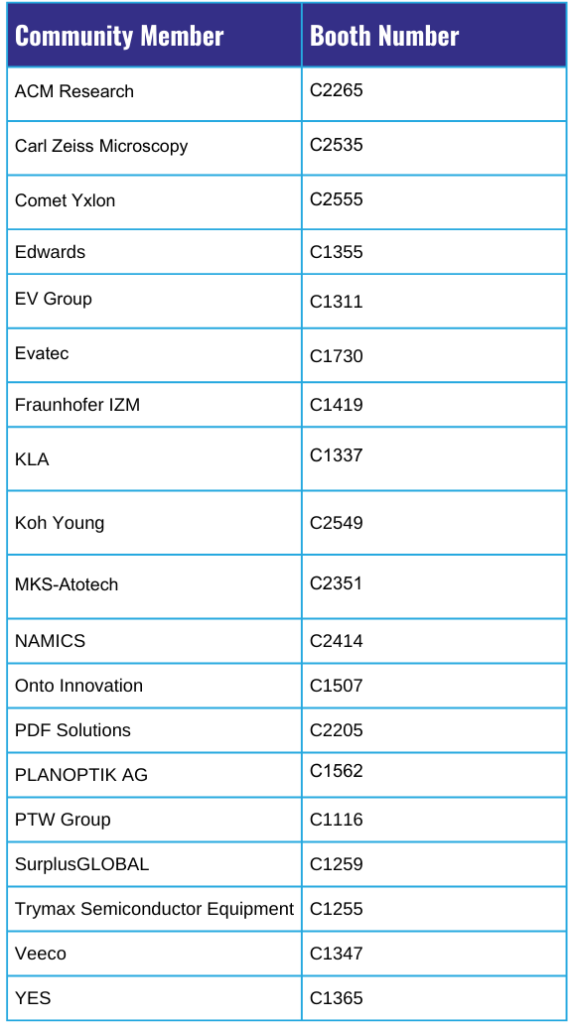 | Community Member | Booth Number |
|---|---|
| ACM Research | C2265 |
| Carl Zeiss Microscopy | C2535 |
| Comet Yxlon | C2555 |
| Edwards | C1355 |
| EV Group | C1311 |
| Evatec | C1730 |
| Fraunhofer IZM | C1419 |
| KLA | C1337 |
| Koh Young | C2549 |
| MKS-Atotech | C2351 |
| NAMICS | C2414 |
| Onto Innovation | C1507 |
| PDF Solutions | C2205 |
| PLANOPTIK AG | C1562 |
| PTW Group | C1116 |
| SurplusGLOBAL | C1259 |
| Trymax Semiconductor Equipment | C1255 |
| Veeco | C1347 |
| YES | C1365 |